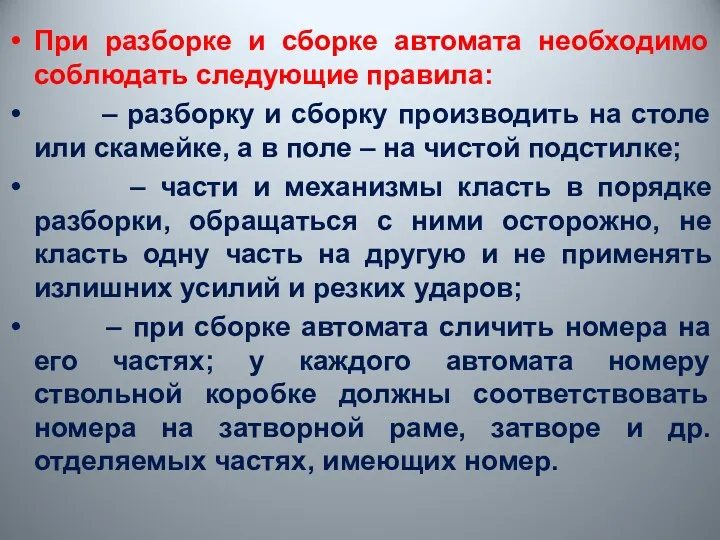 • При разборке и сборке автомата необходимо соблюдать следующие правила:

• – разборку и сборку производить на столе или скамейке, а в поле – на чистой подстилке;

• – части и механизмы класть в порядке разборки, обращаться с ними осторожно, не класть одну часть на другую и не применять излишних усилий и резких ударов;

• – при сборке автомата сличить номера на его частях; у каждого автомата номеру ствольной коробке должны соответствовать номера на затворной раме, затворе и др. отделяемых частях, имеющих номер.